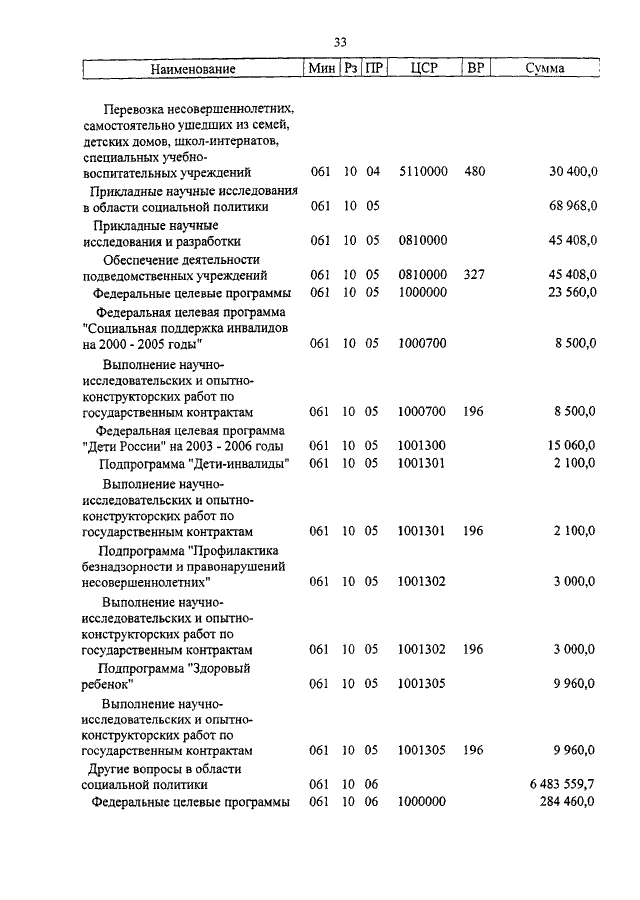 33

| Наименование | Мин | Рз | ПР | ЦСР | ВР | Сумма |
|---|---|---|---|---|---|---|
| Перевозка несовершеннолетних, самостоятельно ушедших из семей, детских домов, школ-интернатов, специальных учебно-воспитательных учреждений | 061 | 10 | 04 | 5110000 | 480 | 30 400,0 |
| Прикладные научные исследования в области социальной политики | 061 | 10 | 05 | | | 68 968,0 |
| Прикладные научные исследования и разработки | 061 | 10 | 05 | 0810000 | | 45 408,0 |
| Обеспечение деятельности подведомственных учреждений | 061 | 10 | 05 | 0810000 | 327 | 45 408,0 |
| Федеральные целевые программы | 061 | 10 | 05 | 1000000 | | 23 560,0 |
| Федеральная целевая программа "Социальная поддержка инвалидов на 2000 - 2005 годы" | 061 | 10 | 05 | 1000700 | | 8 500,0 |
| Выполнение научно-исследовательских и опытно-конструкторских работ по государственным контрактам | 061 | 10 | 05 | 1000700 | 196 | 8 500,0 |
| Федеральная целевая программа "Дети России" на 2003 - 2006 годы | 061 | 10 | 05 | 1001300 | | 15 060,0 |
| Подпрограмма "Дети-инвалиды" | 061 | 10 | 05 | 1001301 | | 2 100,0 |
| Выполнение научно-исследовательских и опытно-конструкторских работ по государственным контрактам | 061 | 10 | 05 | 1001301 | 196 | 2 100,0 |
| Подпрограмма "Профилактика безнадзорности и правонарушений несовершеннолетних" | 061 | 10 | 05 | 1001302 | | 3 000,0 |
| Выполнение научно-исследовательских и опытно-конструкторских работ по государственным контрактам | 061 | 10 | 05 | 1001302 | 196 | 3 000,0 |
| Подпрограмма "Здоровый ребенок" | 061 | 10 | 05 | 1001305 | | 9 960,0 |
| Выполнение научно-исследовательских и опытно-конструкторских работ по государственным контрактам | 061 | 10 | 05 | 1001305 | 196 | 9 960,0 |
| Другие вопросы в области социальной политики | 061 | 10 | 06 | | | 6 483 559,7 |
| Федеральные целевые программы | 061 | 10 | 06 | 1000000 | | 284 460,0 |